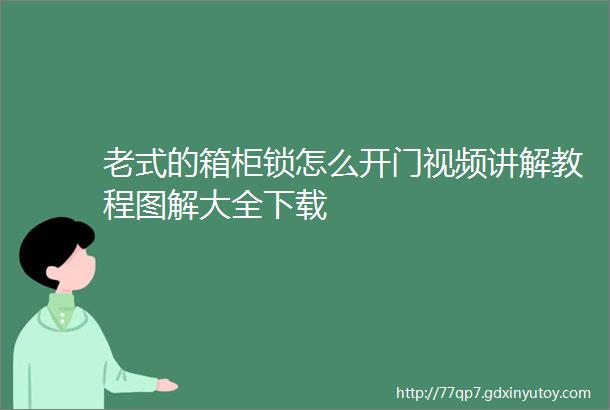 老式的箱柜锁怎么开门视频讲解教程图解大全下载

http://77qp7.gdxinyutoy.com